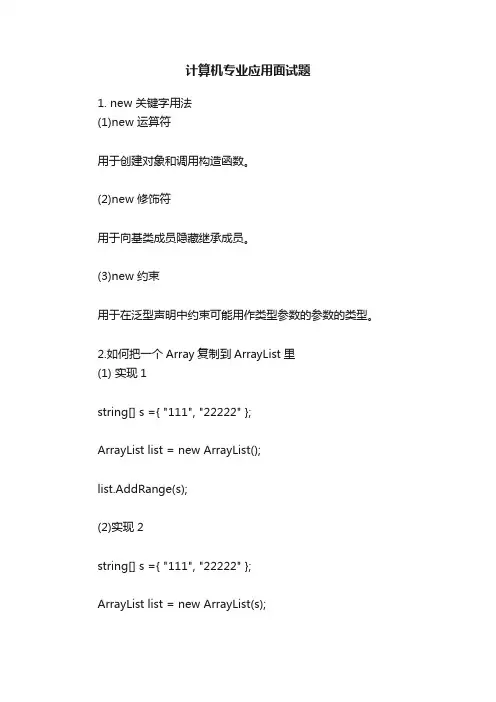 计算机专业应用面试题

1. new 关键字用法
(1)new 运算符

用于创建对象和调用构造函数。

(2)new 修饰符

用于向基类成员隐藏继承成员。

(3)new 约束

用于在泛型声明中约束可能用作类型参数的参数的类型。

2.如何把一个 Array 复制到 ArrayList 里
(1) 实现 1

string[] s ={ "111", "22222" };

ArrayList list = new ArrayList();

list.AddRange(s);

(2)实现 2

string[] s ={ "111", "22222" };

ArrayList list = new ArrayList(s);